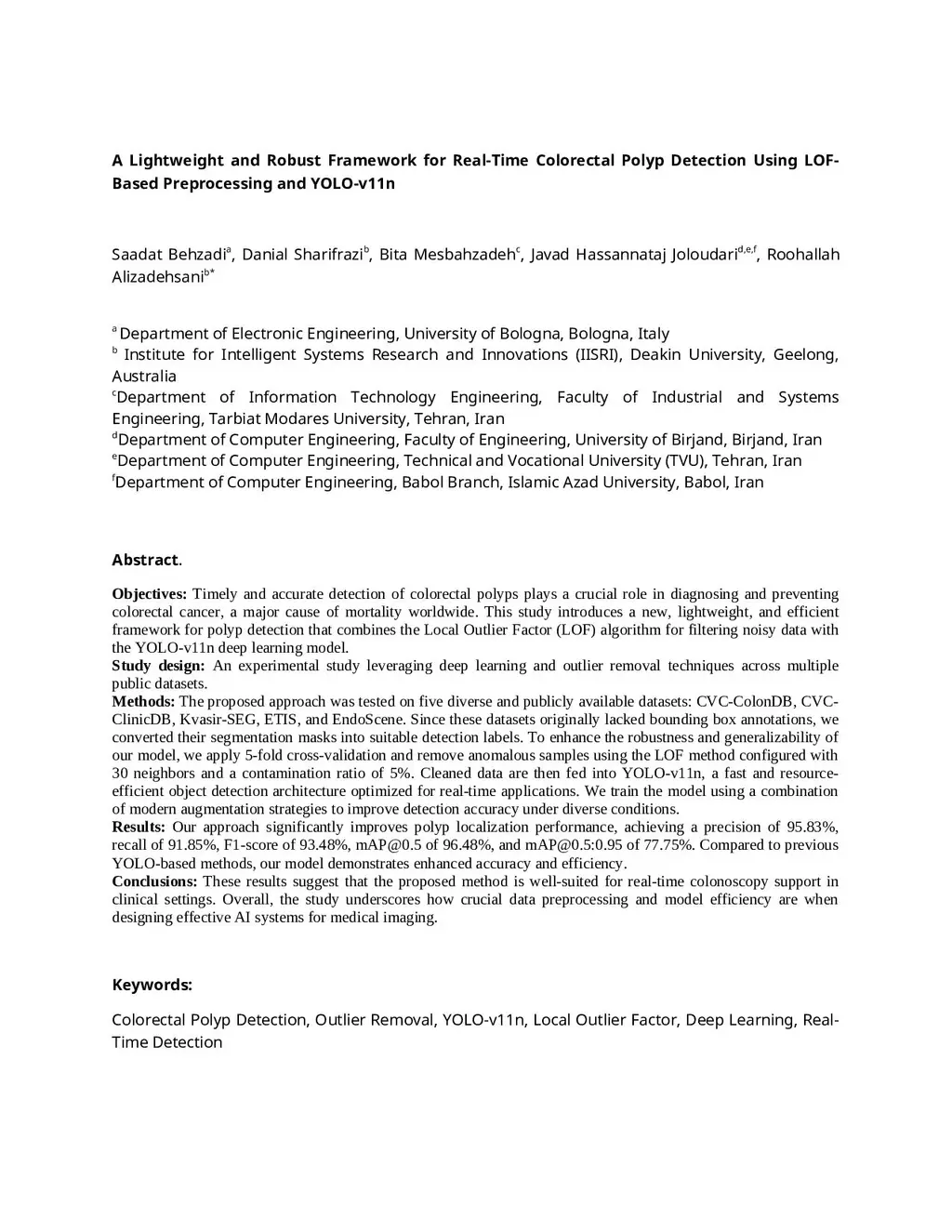 A Lightweight and Robust Framework for Real-Time Colorectal Polyp Detection Using LOF-Based Preprocessing and YOLO-v11n

Saadat Behzadi$^{a}$, Danial Sharifrazi$^{b}$, Bita Mesbahzadeh$^{c}$, Javad Hassannataj Joloudari$^{d,e,f}$, Roohallah Alizadehsani$^{b*}$

$^{a}$ Department of Electronic Engineering, University of Bologna, Bologna, Italy
$^{b}$ Institute for Intelligent Systems Research and Innovations (IISRI), Deakin University, Geelong, Australia
$^{c}$Department of Information Technology Engineering, Faculty of Industrial and Systems Engineering, Tarbiat Modares University, Tehran, Iran
$^{d}$Department of Computer Engineering, Faculty of Engineering, University of Birjand, Birjand, Iran
$^{e}$Department of Computer Engineering, Technical and Vocational University (TVU), Tehran, Iran
$^{f}$Department of Computer Engineering, Babol Branch, Islamic Azad University, Babol, Iran

Abstract.

Objectives: Timely and accurate detection of colorectal polyps plays a crucial role in diagnosing and preventing colorectal cancer, a major cause of mortality worldwide. This study introduces a new, lightweight, and efficient framework for polyp detection that combines the Local Outlier Factor (LOF) algorithm for filtering noisy data with the YOLO-v11n deep learning model.
Study design: An experimental study leveraging deep learning and outlier removal techniques across multiple public datasets.
Methods: The proposed approach was tested on five diverse and publicly available datasets: CVC-ColonDB, CVC-ClinicDB, Kvasir-SEG, ETIS, and EndoScene. Since these datasets originally lacked bounding box annotations, we converted their segmentation masks into suitable detection labels. To enhance the robustness and generalizability of our model, we apply 5-fold cross-validation and remove anomalous samples using the LOF method configured with 30 neighbors and a contamination ratio of 5%. Cleaned data are then fed into YOLO-v11n, a fast and resource-efficient object detection architecture optimized for real-time applications. We train the model using a combination of modern augmentation strategies to improve detection accuracy under diverse conditions.
Results: Our approach significantly improves polyp localization performance, achieving a precision of 95.83%, recall of 91.85%, F1-score of 93.48%, mAP@0.5 of 96.48%, and mAP@0.5:0.95 of 77.75%. Compared to previous YOLO-based methods, our model demonstrates enhanced accuracy and efficiency.
Conclusions: These results suggest that the proposed method is well-suited for real-time colonoscopy support in clinical settings. Overall, the study underscores how crucial data preprocessing and model efficiency are when designing effective AI systems for medical imaging.

Keywords:

Colorectal Polyp Detection, Outlier Removal, YOLO-v11n, Local Outlier Factor, Deep Learning, Real-Time Detection